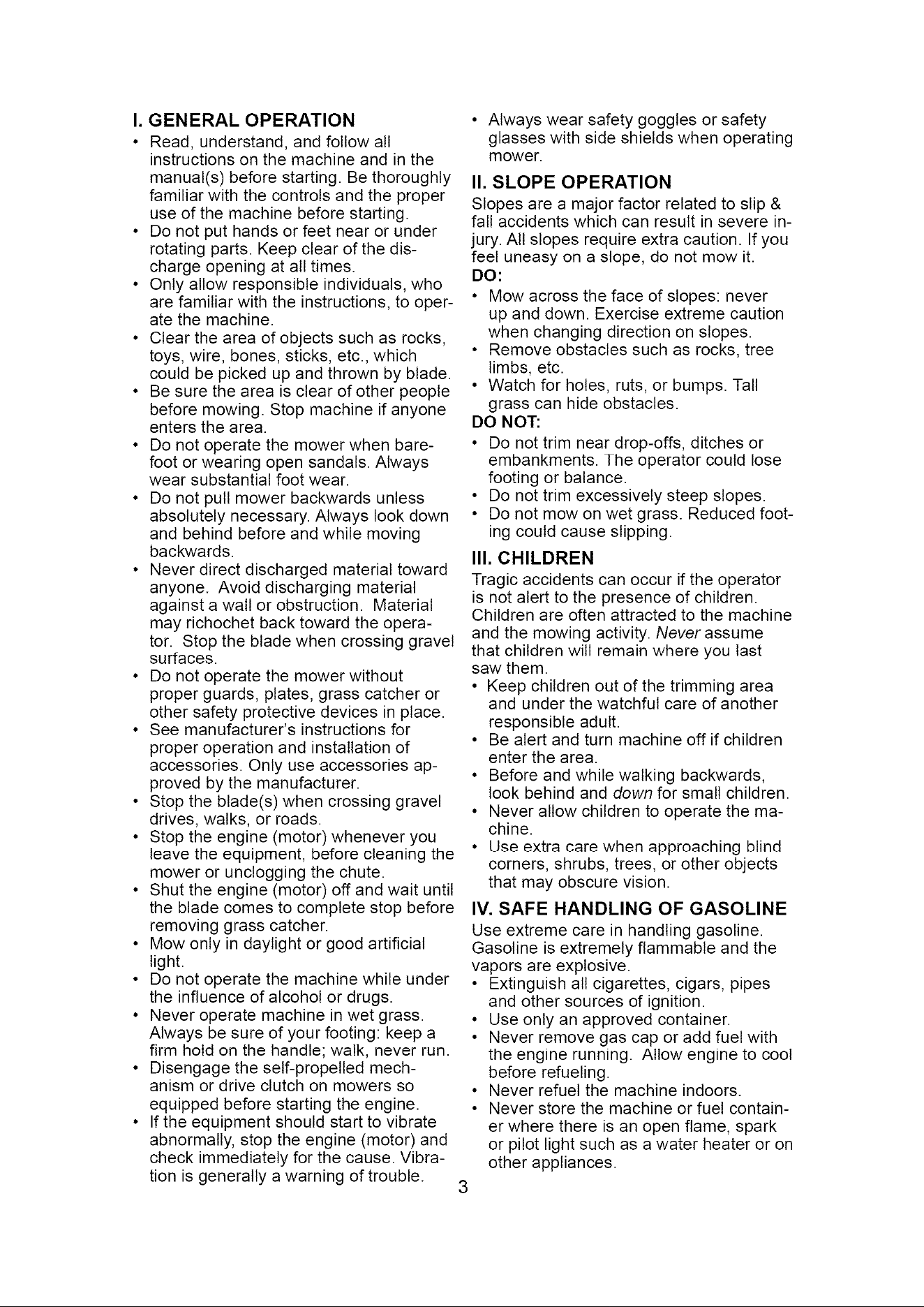 I. GENERAL OPERATION

• Read, understand, and follow all instructions on the machine and in the manual(s) before starting. Be thoroughly familiar with the controls and the proper use of the machine before starting.
• Do not put hands or feet near or under rotating parts. Keep clear of the discharge opening at all times.
• Only allow responsible individuals, who are familiar with the instructions, to operate the machine.
• Clear the area of objects such as rocks, toys, wire, bones, sticks, etc., which could be picked up and thrown by blade.
• Be sure the area is clear of other people before mowing. Stop machine if anyone enters the area.
• Do not operate the mower when barefoot or wearing open sandals. Always wear substantial foot wear.
• Do not pull mower backwards unless absolutely necessary. Always look down and behind before and while moving backwards.
• Never direct discharged material toward anyone. Avoid discharging material against a wall or obstruction. Material may richochet back toward the operator. Stop the blade when crossing gravel surfaces.
• Do not operate the mower without proper guards, plates, grass catcher or other safety protective devices in place.
• See manufacturer's instructions for proper operation and installation of accessories. Only use accessories approved by the manufacturer.
• Stop the blade(s) when crossing gravel drives, walks, or roads.
• Stop the engine (motor) whenever you leave the equipment, before cleaning the mower or unclogging the chute.
• Shut the engine (motor) off and wait until the blade comes to complete stop before removing grass catcher.
• Mow only in daylight or good artificial light.
• Do not operate the machine while under the influence of alcohol or drugs.
• Never operate machine in wet grass. Always be sure of your footing: keep a firm hold on the handle; walk, never run.
• Disengage the self-propelled mechanism or drive clutch on mowers so equipped before starting the engine.
• If the equipment should start to vibrate abnormally, stop the engine (motor) and check immediately for the cause. Vibration is generally a warning of trouble.
• Always wear safety goggles or safety glasses with side shields when operating mower.

II. SLOPE OPERATION

Slopes are a major factor related to slip & fall accidents which can result in severe injury. All slopes require extra caution. If you feel uneasy on a slope, do not mow it.

DO:
• Mow across the face of slopes: never up and down. Exercise extreme caution when changing direction on slopes.
• Remove obstacles such as rocks, tree limbs, etc.
• Watch for holes, ruts, or bumps. Tall grass can hide obstacles.

DO NOT:
• Do not trim near drop-offs, ditches or embankments. The operator could lose footing or balance.
• Do not trim excessively steep slopes.
• Do not mow on wet grass. Reduced footing could cause slipping.

III. CHILDREN

Tragic accidents can occur if the operator is not alert to the presence of children. Children are often attracted to the machine and the mowing activity. Never assume that children will remain where you last saw them.
• Keep children out of the trimming area and under the watchful care of another responsible adult.
• Be alert and turn machine off if children enter the area.
• Before and while walking backwards, look behind and down for small children.
• Never allow children to operate the machine.
• Use extra care when approaching blind corners, shrubs, trees, or other objects that may obscure vision.

IV. SAFE HANDLING OF GASOLINE

Use extreme care in handling gasoline. Gasoline is extremely flammable and the vapors are explosive.
• Extinguish all cigarettes, cigars, pipes and other sources of ignition.
• Use only an approved container.
• Never remove gas cap or add fuel with the engine running. Allow engine to cool before refueling.
• Never refuel the machine indoors.
• Never store the machine or fuel container where there is an open flame, spark or pilot light such as a water heater or on other appliances.

3